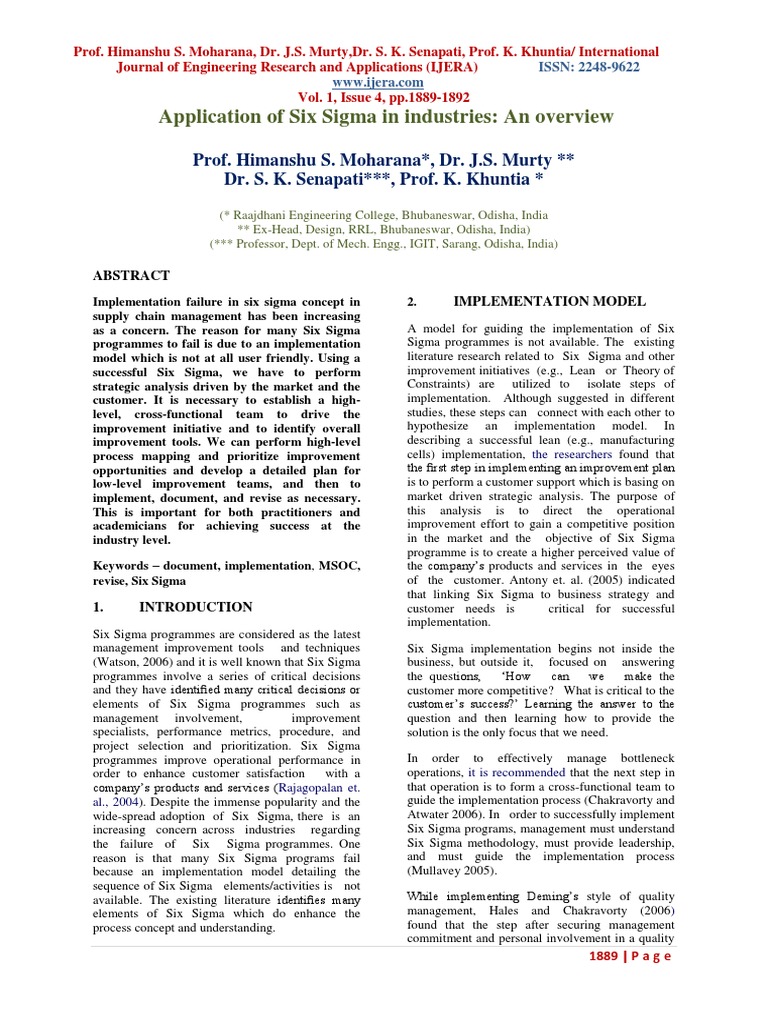 Prof. Himanshu S. Moharana, Dr. J.S. Murty,Dr. S. K. Senapati, Prof. K. Khuntia/ International Journal of Engineering Research and Applications (IJERA) ISSN: 2248-9622
www.ijera.com
Vol. 1, Issue 4, pp.1889-1892

Application of Six Sigma in industries: An overview

Prof. Himanshu S. Moharana*, Dr. J.S. Murty **
Dr. S. K. Senapati***, Prof. K. Khuntia *

(* Raajdhani Engineering College, Bhubaneswar, Odisha, India
** Ex-Head, Design, RRL, Bhubaneswar, Odisha, India)
(*** Professor, Dept. of Mech. Engg., IGIT, Sarang, Odisha, India)

ABSTRACT

Implementation failure in six sigma concept in supply chain management has been increasing as a concern. The reason for many Six Sigma programmes to fail is due to an implementation model which is not at all user friendly. Using a successful Six Sigma, we have to perform strategic analysis driven by the market and the customer. It is necessary to establish a high-level, cross-functional team to drive the improvement initiative and to identify overall improvement tools. We can perform high-level process mapping and prioritize improvement opportunities and develop a detailed plan for low-level improvement teams, and then to implement, document, and revise as necessary. This is important for both practitioners and academicians for achieving success at the industry level.

Keywords – document, implementation, MSOC, revise, Six Sigma

1. INTRODUCTION

Six Sigma programmes are considered as the latest management improvement tools and techniques (Watson, 2006) and it is well known that Six Sigma programmes involve a series of critical decisions and they have identified many critical decisions or elements of Six Sigma programmes such as management involvement, improvement specialists, performance metrics, procedure, and project selection and prioritization. Six Sigma programmes improve operational performance in order to enhance customer satisfaction with a company's products and services (Rajagopalan et. al., 2004). Despite the immense popularity and the wide-spread adoption of Six Sigma, there is an increasing concern across industries regarding the failure of Six Sigma programmes. One reason is that many Six Sigma programs fail because an implementation model detailing the sequence of Six Sigma elements/activities is not available. The existing literature identifies many elements of Six Sigma which do enhance the process concept and understanding.

2. IMPLEMENTATION MODEL

A model for guiding the implementation of Six Sigma programmes is not available. The existing literature research related to Six Sigma and other improvement initiatives (e.g., Lean or Theory of Constraints) are utilized to isolate steps of implementation. Although suggested in different studies, these steps can connect with each other to hypothesize an implementation model. In describing a successful lean (e.g., manufacturing cells) implementation, the researchers found that the first step in implementing an improvement plan is to perform a customer support which is basing on market driven strategic analysis. The purpose of this analysis is to direct the operational improvement effort to gain a competitive position in the market and the objective of Six Sigma programme is to create a higher perceived value of the company's products and services in the eyes of the customer. Antony et. al. (2005) indicated that linking Six Sigma to business strategy and customer needs is critical for successful implementation.

Six Sigma implementation begins not inside the business, but outside it, focused on answering the questions, 'How can we make the customer more competitive? What is critical to the customer's success?' Learning the answer to the question and then learning how to provide the solution is the only focus that we need.

In order to effectively manage bottleneck operations, it is recommended that the next step in that operation is to form a cross-functional team to guide the implementation process (Chakravorty and Atwater 2006). In order to successfully implement Six Sigma programs, management must understand Six Sigma methodology, must provide leadership, and must guide the implementation process (Mullavey 2005).

While implementing Deming's style of quality management, Hales and Chakravorty (2006) found that the step after securing management commitment and personal involvement in a quality

1889 | P a g e